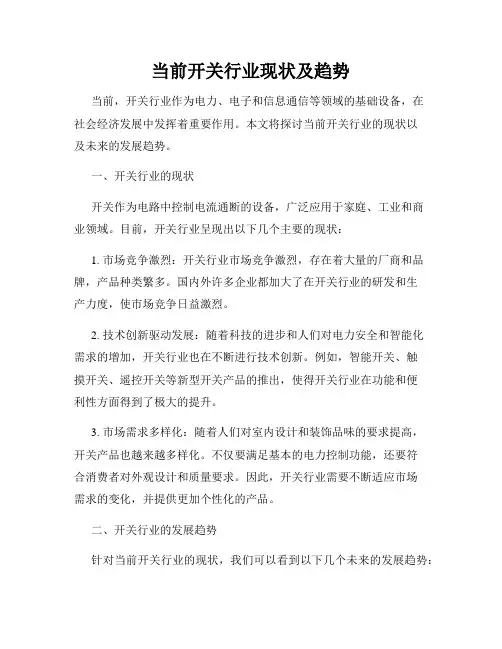 当前开关行业现状及趋势

当前，开关行业作为电力、电子和信息通信等领域的基础设备，在社会经济发展中发挥着重要作用。本文将探讨当前开关行业的现状以及未来的发展趋势。

一、开关行业的现状

开关作为电路中控制电流通断的设备，广泛应用于家庭、工业和商业领域。目前，开关行业呈现出以下几个主要的现状：

1. 市场竞争激烈：开关行业市场竞争激烈，存在着大量的厂商和品牌，产品种类繁多。国内外许多企业都加大了在开关行业的研发和生产力度，使市场竞争日益激烈。

2. 技术创新驱动发展：随着科技的进步和人们对电力安全和智能化需求的增加，开关行业也在不断进行技术创新。例如，智能开关、触摸开关、遥控开关等新型开关产品的推出，使得开关行业在功能和便利性方面得到了极大的提升。

3. 市场需求多样化：随着人们对室内设计和装饰品味的要求提高，开关产品也越来越多样化。不仅要满足基本的电力控制功能，还要符合消费者对外观设计和质量要求。因此，开关行业需要不断适应市场需求的变化，并提供更加个性化的产品。

二、开关行业的发展趋势

针对当前开关行业的现状，我们可以看到以下几个未来的发展趋势：